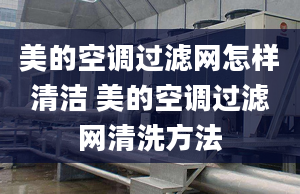 美的空调过滤网怎样清洁 美的空调过滤网清洗方法